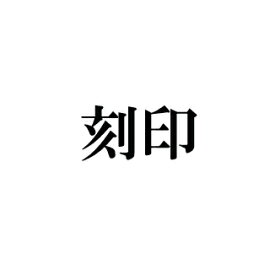 刻印